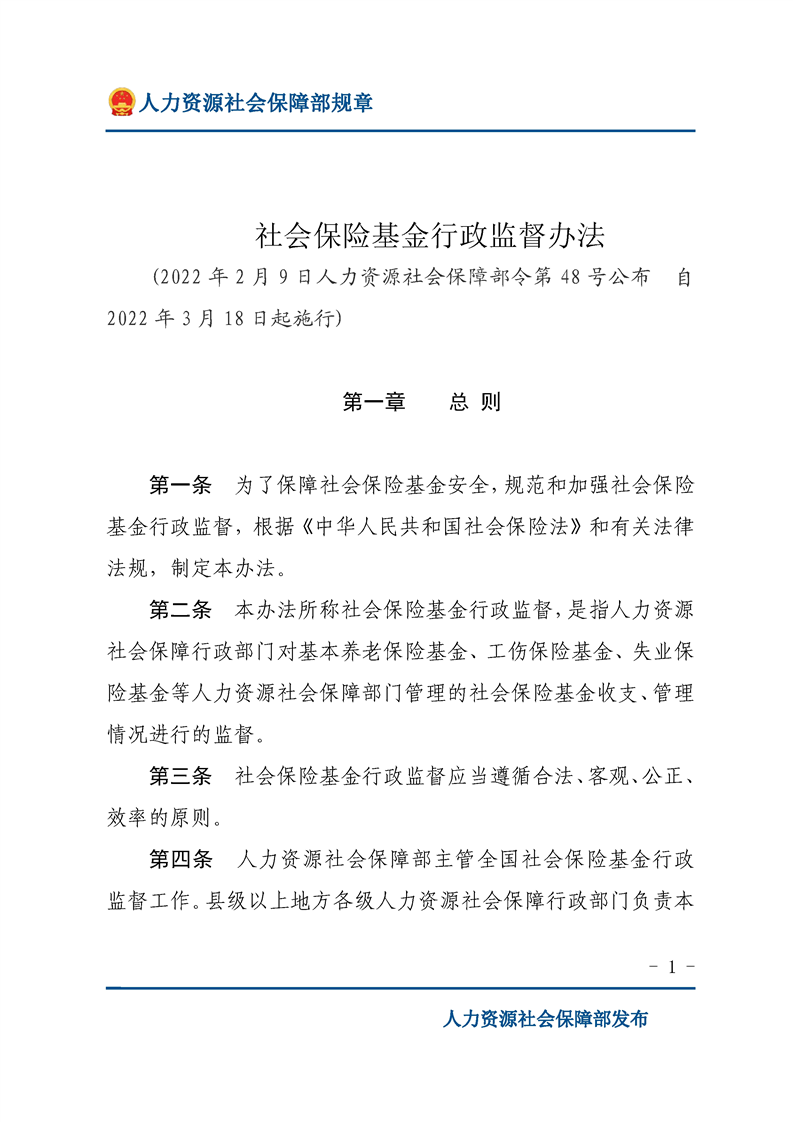 人力资源社会保障部规章

社会保险基金行政监督办法

（2022年2月9日人力资源社会保障部令第48号公布　自2022年3月18日起施行）

第一章　总 则

第一条　为了保障社会保险基金安全，规范和加强社会保险基金行政监督，根据《中华人民共和国社会保险法》和有关法律法规，制定本办法。

第二条　本办法所称社会保险基金行政监督，是指人力资源社会保障行政部门对基本养老保险基金、工伤保险基金、失业保险基金等人力资源社会保障部门管理的社会保险基金收支、管理情况进行的监督。

第三条　社会保险基金行政监督应当遵循合法、客观、公正、效率的原则。

第四条　人力资源社会保障部主管全国社会保险基金行政监督工作。县级以上地方各级人力资源社会保障行政部门负责本

－ 1 －

人力资源社会保障部发布